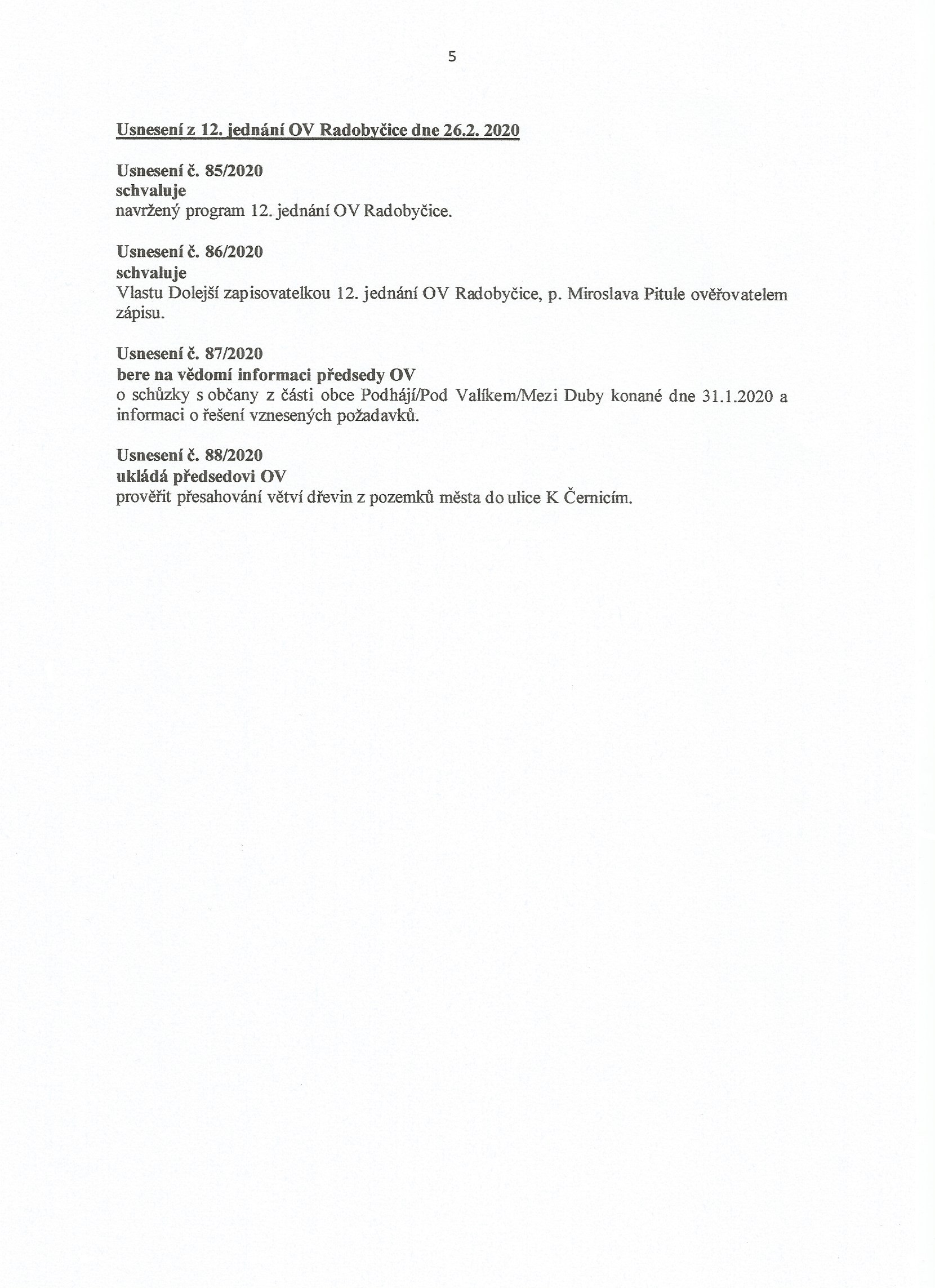 5

Usnesení z 12. jednání OV Radobyčice dne 26.2. 2020

Usnesení č. 85/2020
schvaluje
navržený program 12. jednání OV Radobyčice.

Usnesení č. 86/2020
schvaluje
Vlastu Dolejší zapisovatelkou 12. jednání OV Radobyčice, p. Miroslava Pitule ověřovatelem zápisu.

Usnesení č. 87/2020
bere na vědomí informaci předsedy OV
o schůzky s občany z části obce Podhájí/Pod Valíkem/Mezi Duby konané dne 31.1.2020 a informaci o řešení vznesených požadavků.

Usnesení č. 88/2020
ukládá předsedovi OV
prověřit přesahování větví dřevin z pozemků města do ulice K Černicím.